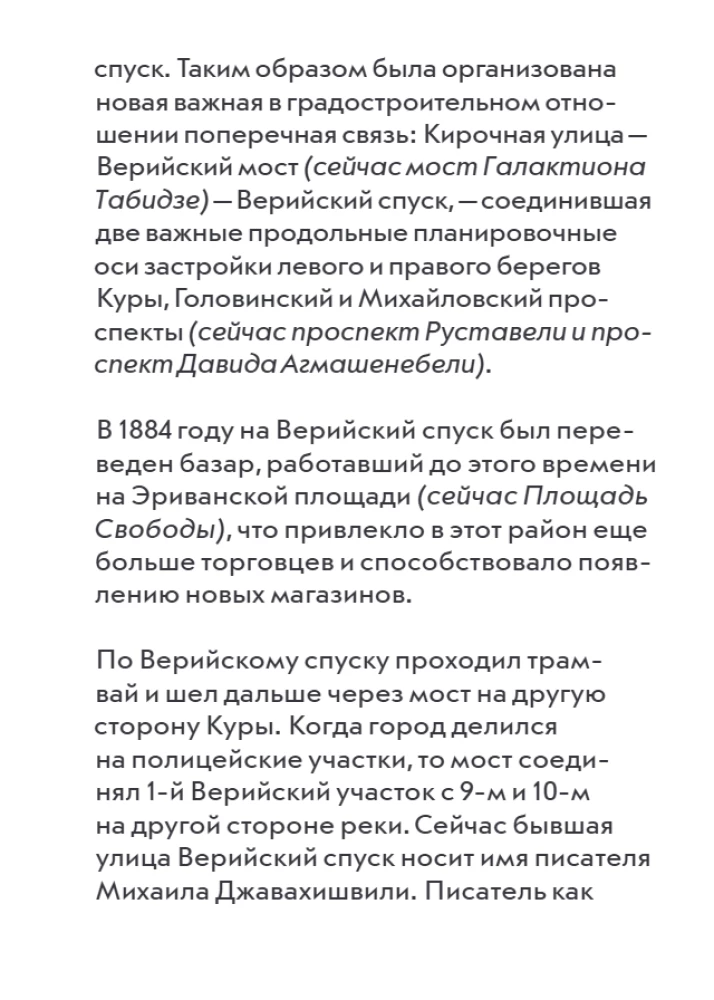 спуск. Таким образом была организована новая важная в градостроительном отношении поперечная связь: Кирочная улица — Верийский мост (сейчас мост Галактиона Табидзе) — Верийский спуск, — соединившая две важные продольные планировочные оси застройки левого и правого берегов Куры, Головинский и Михайловский проспекты (сейчас проспект Руставели и проспект Давида Агмашенебели).

В 1884 году на Верийский спуск был переведен базар, работавший до этого времени на Эриванской площади (сейчас Площадь Свободы), что привлекло в этот район еще больше торговцев и способствовало появлению новых магазинов.

По Верийскому спуску проходил трамвай и шел дальше через мост на другую сторону Куры. Когда город делился на полицейские участки, то мост соединял 1-й Верийский участок с 9-м и 10-м на другой стороне реки. Сейчас бывшая улица Верийский спуск носит имя писателя Михаила Джавахишвили. Писатель как